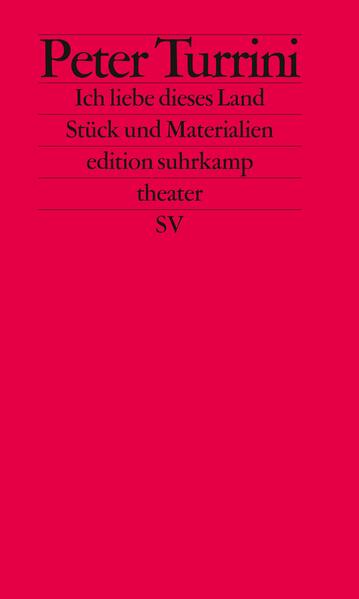 Peter Turrini

Ich liebe dieses Land

Stück und Materialien

edition suhrkamp

theater

SV